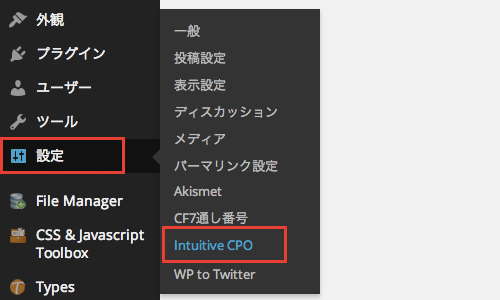 外観
プラグイン
ユーザー
ツール
設定
File Manager
CSS & Javascript Toolbox
Types

一般
投稿設定
表示設定
ディスカッション
メディア
パーマリンク設定
Akismet
CF7通し番号
Intuitive CPO
WP to Twitter